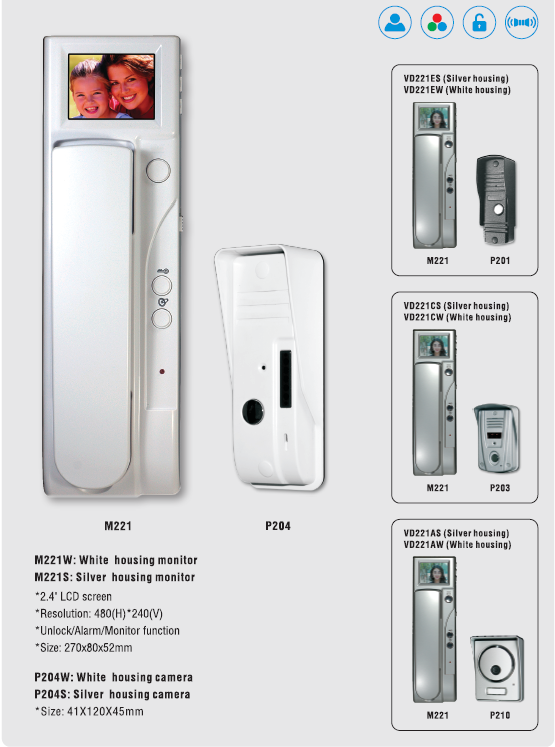 M221

P204

M221W: White housing monitor
M221S: Silver housing monitor
*2.4' LCD screen
*Resolution: 480(H)*240(V)
*Unlock/Alarm/Monitor function
*Size: 270x80x52mm

P204W: White housing camera
P204S: Silver housing camera
*Size: 41X120X45mm

VD221ES (Silver housing)
VD221EW (White housing)

M221 P201

VD221CS (Silver housing)
VD221CW (White housing)

M221 P203

VD221AS (Silver housing)
VD221AW (White housing)

M221 P210